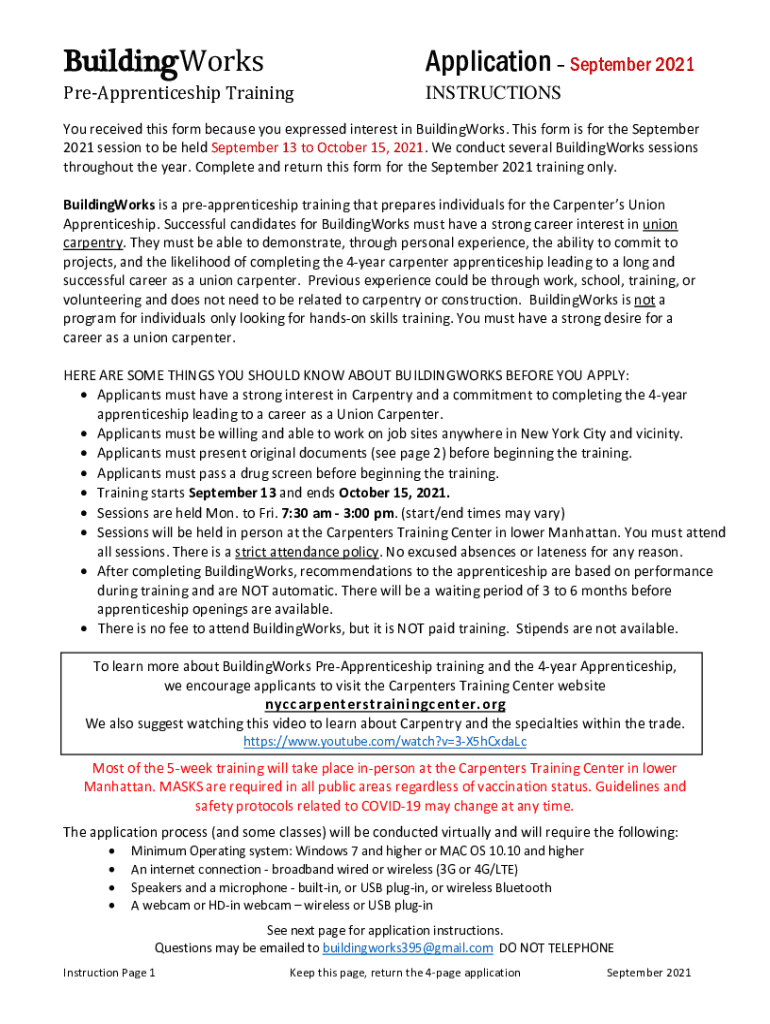 BuildingWorks
Pre-Apprenticeship Training

Application – September 2021
INSTRUCTIONS

You received this form because you expressed interest in BuildingWorks. This form is for the September 2021 session to be held September 13 to October 15, 2021. We conduct several BuildingWorks sessions throughout the year. Complete and return this form for the September 2021 training only.

BuildingWorks is a pre-apprenticeship training that prepares individuals for the Carpenter's Union Apprenticeship. Successful candidates for BuildingWorks must have a strong career interest in union carpentry. They must be able to demonstrate, through personal experience, the ability to commit to projects, and the likelihood of completing the 4-year carpenter apprenticeship leading to a long and successful career as a union carpenter. Previous experience could be through work, school, training, or volunteering and does not need to be related to carpentry or construction. BuildingWorks is not a program for individuals only looking for hands-on skills training. You must have a strong desire for a career as a union carpenter.

HERE ARE SOME THINGS YOU SHOULD KNOW ABOUT BUILDINGWORKS BEFORE YOU APPLY:
• Applicants must have a strong interest in Carpentry and a commitment to completing the 4-year apprenticeship leading to a career as a Union Carpenter.
• Applicants must be willing and able to work on job sites anywhere in New York City and vicinity.
• Applicants must present original documents (see page 2) before beginning the training.
• Applicants must pass a drug screen before beginning the training.
• Training starts September 13 and ends October 15, 2021.
• Sessions are held Mon. to Fri. 7:30 am - 3:00 pm. (start/end times may vary)
• Sessions will be held in person at the Carpenters Training Center in lower Manhattan. You must attend all sessions. There is a strict attendance policy. No excused absences or lateness for any reason.
• After completing BuildingWorks, recommendations to the apprenticeship are based on performance during training and are NOT automatic. There will be a waiting period of 3 to 6 months before apprenticeship openings are available.
• There is no fee to attend BuildingWorks, but it is NOT paid training. Stipends are not available.

To learn more about BuildingWorks Pre-Apprenticeship training and the 4-year Apprenticeship, we encourage applicants to visit the Carpenters Training Center website
nyccarpenterstrainingcenter.org
We also suggest watching this video to learn about Carpentry and the specialties within the trade.
https://www.youtube.com/watch?v=3-X5hCxdaLc

Most of the 5-week training will take place in-person at the Carpenters Training Center in lower Manhattan. MASKS are required in all public areas regardless of vaccination status. Guidelines and safety protocols related to COVID-19 may change at any time.

The application process (and some classes) will be conducted virtually and will require the following:
• Minimum Operating system: Windows 7 and higher or MAC OS 10.10 and higher
• An internet connection - broadband wired or wireless (3G or 4G/LTE)
• Speakers and a microphone - built-in, or USB plug-in, or wireless Bluetooth
• A webcam or HD-in webcam – wireless or USB plug-in

See next page for application instructions.
Questions may be emailed to buildingworks395@gmail.com DO NOT TELEPHONE

Instruction Page 1 Keep this page, return the 4-page application September 2021